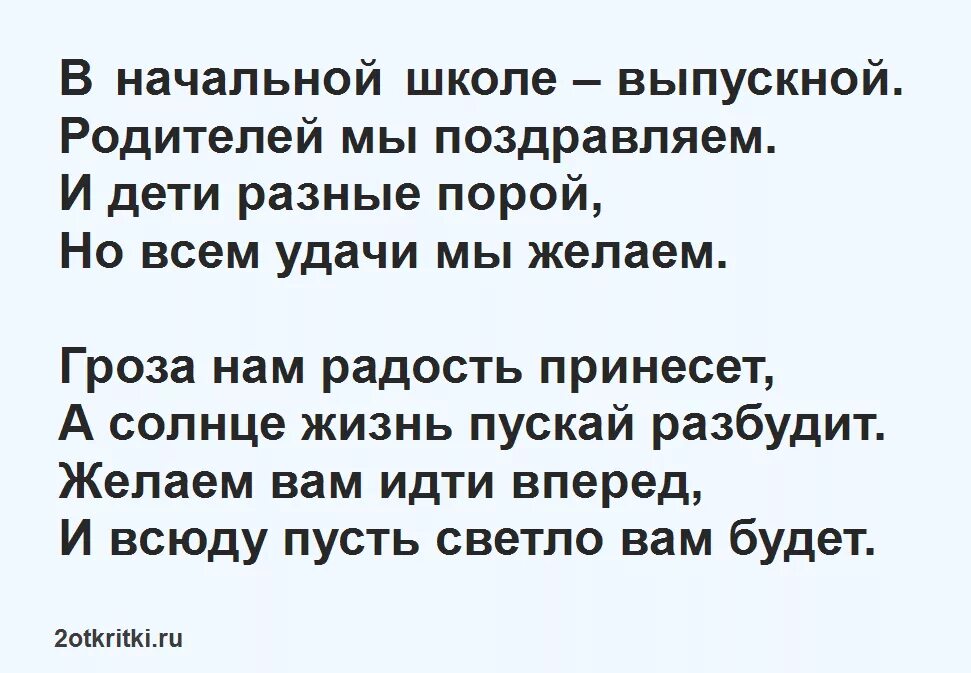 В начальной школе – выпускной.
Родителей мы поздравляем.
И дети разные порой,
Но всем удачи мы желаем.

Гроза нам радость принесет,
А солнце жизнь пускай разбудит.
Желаем вам идти вперед,
И всюду пусть светло вам будет.

2otkritki.ru